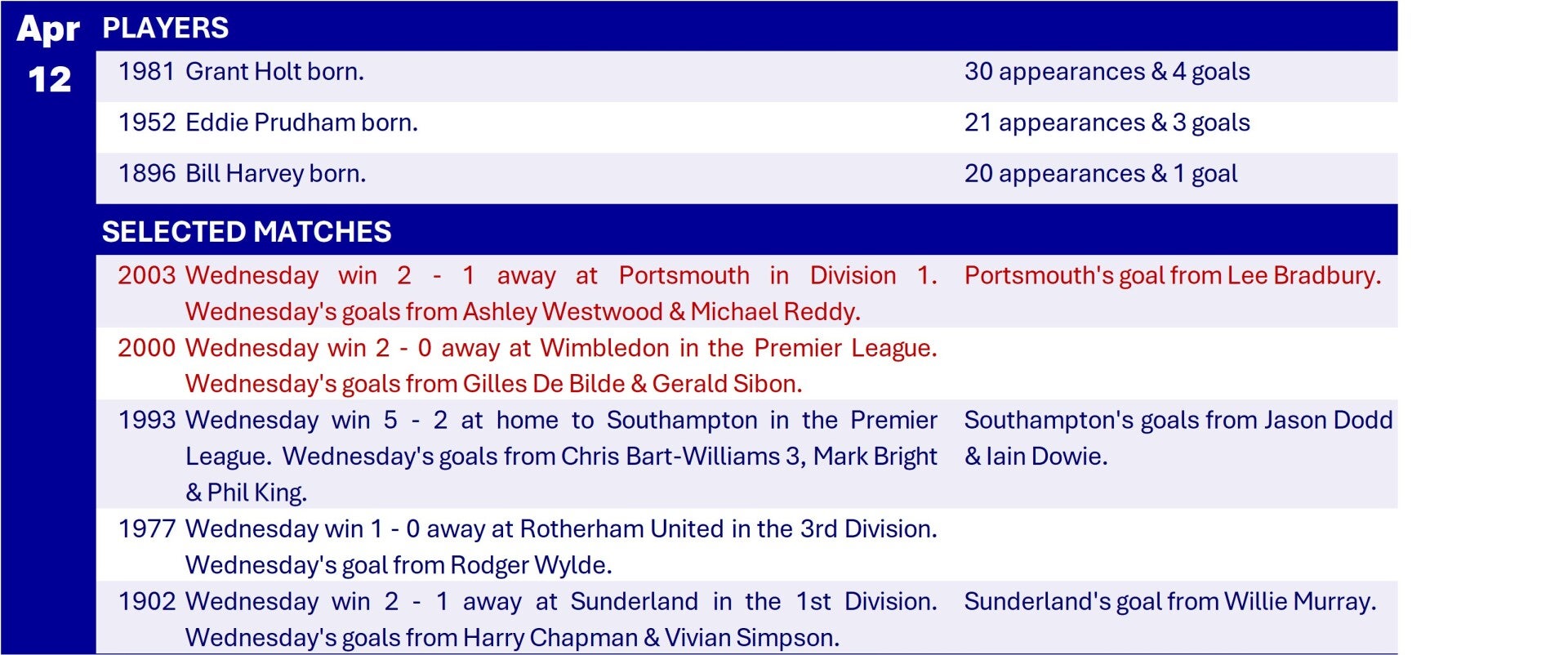 Apr
12

PLAYERS

1981 Grant Holt born.
30 appearances & 4 goals

1952 Eddie Prudham born.
21 appearances & 3 goals

1896 Bill Harvey born.
20 appearances & 1 goal

SELECTED MATCHES

2003 Wednesday win 2 - 1 away at Portsmouth in Division 1. Wednesday's goals from Ashley Westwood & Michael Reddy.
Portsmouth's goal from Lee Bradbury.

2000 Wednesday win 2 - 0 away at Wimbledon in the Premier League. Wednesday's goals from Gilles De Bilde & Gerald Sibon.

1993 Wednesday win 5 - 2 at home to Southampton in the Premier League. Wednesday's goals from Chris Bart-Williams 3, Mark Bright & Phil King.
Southampton's goals from Jason Dodd & Iain Dowie.

1977 Wednesday win 1 - 0 away at Rotherham United in the 3rd Division. Wednesday's goal from Rodger Wylde.

1902 Wednesday win 2 - 1 away at Sunderland in the 1st Division. Wednesday's goals from Harry Chapman & Vivian Simpson.
Sunderland's goal from Willie Murray.